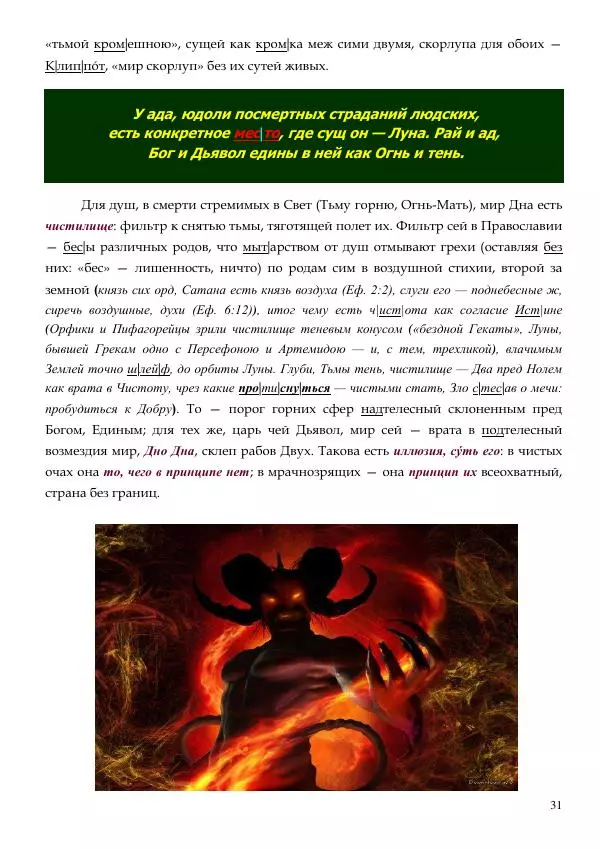 «тьмой кром|ешною», сущей как кром|ка меж сими двумя, скорлупа для обоих — К|лип|по́т, «мир скорлуп» без их сутей живых.

У ада, юдоли посмертных страданий людских, есть конкретное мес|то, где сущ он — Луна. Рай и ад, Бог и Дьявол едины в ней как Огнь и тень.

Для душ, в смерти стремимых в Свет (Тьму горню, Огнь-Мать), мир Дна есть чистилище: фильтр к снятью тьмы, тяготящей полет их. Фильтр сей в Православии — бес|ы различных родов, что мыт|арством от душ отмывают грехи (оставляя без них: «бес» — лишенность, ничто) по родам сим в воздушной стихии, второй за земной (князь сих орд, Сатана есть князь воздуха (Еф. 2:2), слуги его — поднебесные ж, сиречь воздушные, духи (Еф. 6:12)), итог чему есть ч|ист|ота как согласие Ист|ине (Орфики и Пифагорейцы зрили чистилище теневым конусом («бездной Гекаты», Луны, бывшей Грекам одно с Персефоною и Артемидою — и, с тем, трехликой), влачимым Землей точно ш|лей|ф, до орбиты Луны. Глуби, Тьмы тень, чистилище — Два пред Нолем как врата в Чистоту, чрез какие про|пи|сну|ться — чистыми стать, Зло с|тес|ав о мечи: пробудиться к Добру). То — порог горних сфер надтелесный склоненным пред Богом, Единым; для тех же, царь чей Дьявол, мир сей — врата в подтелесный возмездия мир, Дно Дна, склеп рабов Двух. Такова есть иллюзия, су́ть его: в чистых очах она то, чего в принципе нет; в мрачнозрящих — она принцип их всеохватный, страна без границ.

31